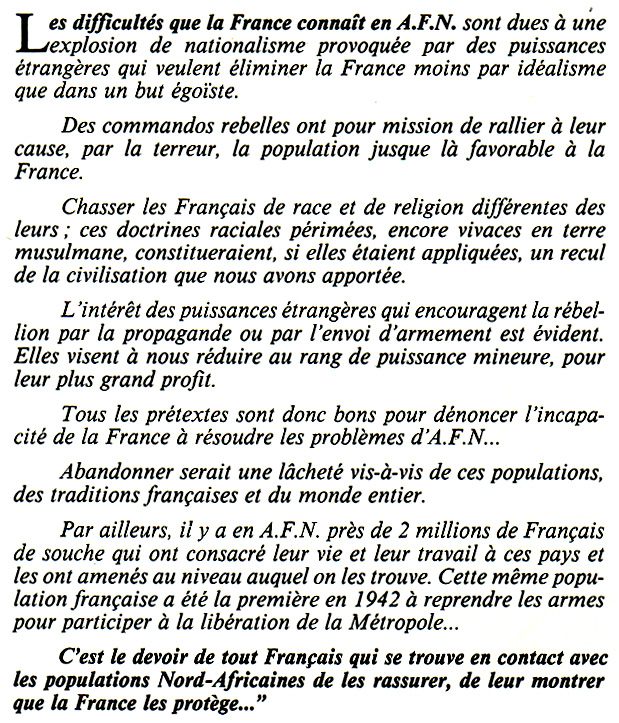 Les difficultés que la France connaît en A.F.N. sont dues à une explosion de nationalisme provoquée par des puissances étrangères qui veulent éliminer la France moins par idéalisme que dans un but égoïste.

Des commandos rebelles ont pour mission de rallier à leur cause, par la terreur, la population jusque là favorable à la France.

Chasser les Français de race et de religion différentes des leurs ; ces doctrines raciales périmées, encore vivaces en terre musulmane, constitueraient, si elles étaient appliquées, un recul de la civilisation que nous avons apportée.

L'intérêt des puissances étrangères qui encouragent la rébellion par la propagande ou par l'envoi d'armement est évident. Elles visent à nous réduire au rang de puissance mineure, pour leur plus grand profit.

Tous les prétextes sont donc bons pour dénoncer l'incapacité de la France à résoudre les problèmes d'A.F.N...

Abandonner serait une lâcheté vis-à-vis de ces populations, des traditions françaises et du monde entier.

Par ailleurs, il y a en A.F.N. près de 2 millions de Français de souche qui ont consacré leur vie et leur travail à ces pays et les ont amenés au niveau auquel on les trouve. Cette même population française a été la première en 1942 à reprendre les armes pour participer à la libération de la Métropole...

C'est le devoir de tout Français qui se trouve en contact avec les populations Nord-Africaines de les rassurer, de leur montrer que la France les protège..."